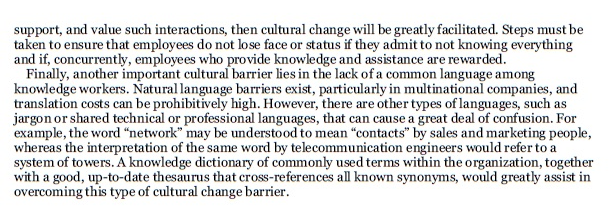 support, and value such interactions, then cultural change will be greatly facilitated. Steps must be taken to ensure that employees do not lose face or status if they admit to not knowing everything and if, concurrently, employees who provide knowledge and assistance are rewarded.

Finally, another important cultural barrier lies in the lack of a common language among knowledge workers. Natural language barriers exist, particularly in multinational companies, and translation costs can be prohibitively high. However, there are other types of languages, such as jargon or shared technical or professional languages, that can cause a great deal of confusion. For example, the word “network” may be understood to mean “contacts” by sales and marketing people, whereas the interpretation of the same word by telecommunication engineers would refer to a system of towers. A knowledge dictionary of commonly used terms within the organization, together with a good, up-to-date thesaurus that cross-references all known synonyms, would greatly assist in overcoming this type of cultural change barrier.